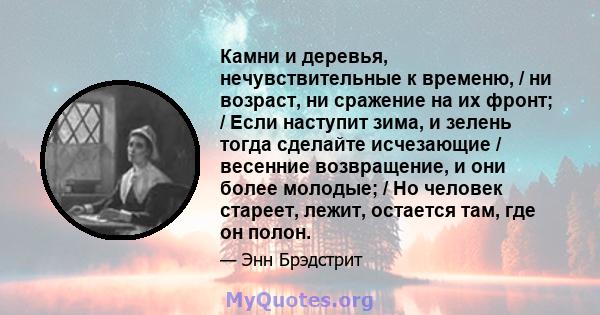 Камни и деревья, нечувствительные к временю, / ни возраст, ни сражение на их фронт; / Если наступит зима, и зелень тогда сделайте исчезающие / весенние возвращение, и они более молодые; / Но человек стареет, лежит, остается там, где он полон.

— Энн Брэдстрит

MyQuotes.org